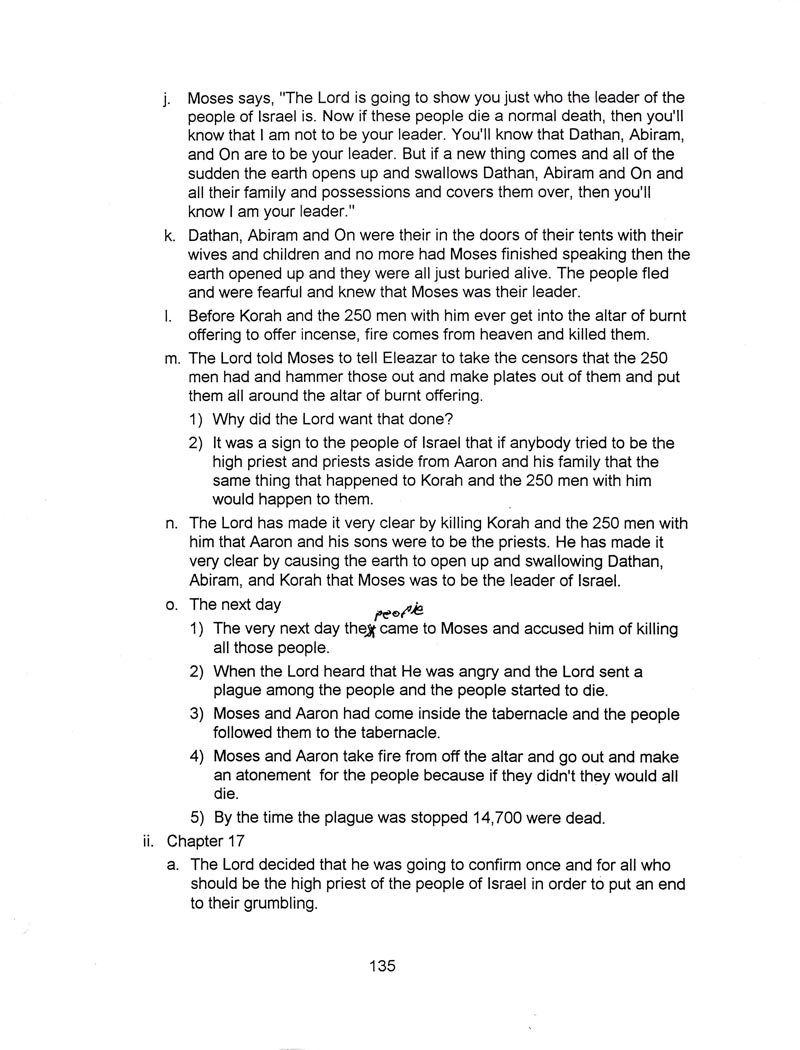 j. Moses says, "The Lord is going to show you just who the leader of the people of Israel is. Now if these people die a normal death, then you'll know that I am not to be your leader. You'll know that Dathan, Abiram, and On are to be your leader. But if a new thing comes and all of the sudden the earth opens up and swallows Dathan, Abiram and On and all their family and possessions and covers them over, then you'll know I am your leader."

k. Dathan, Abiram and On were their in the doors of their tents with their wives and children and no more had Moses finished speaking then the earth opened up and they were all just buried alive. The people fled and were fearful and knew that Moses was their leader.

l. Before Korah and the 250 men with him ever get into the altar of burnt offering to offer incense, fire comes from heaven and killed them.

m. The Lord told Moses to tell Eleazar to take the censors that the 250 men had and hammer those out and make plates out of them and put them all around the altar of burnt offering.

1) Why did the Lord want that done?

2) It was a sign to the people of Israel that if anybody tried to be the high priest and priests aside from Aaron and his family that the same thing that happened to Korah and the 250 men with him would happen to them.

n. The Lord has made it very clear by killing Korah and the 250 men with him that Aaron and his sons were to be the priests. He has made it very clear by causing the earth to open up and swallowing Dathan, Abiram, and Korah that Moses was to be the leader of Israel.

o. The next day

1) The very next day they people came to Moses and accused him of killing all those people.

2) When the Lord heard that He was angry and the Lord sent a plague among the people and the people started to die.

3) Moses and Aaron had come inside the tabernacle and the people followed them to the tabernacle.

4) Moses and Aaron take fire from off the altar and go out and make an atonement for the people because if they didn't they would all die.

5) By the time the plague was stopped 14,700 were dead.

ii. Chapter 17

a. The Lord decided that he was going to confirm once and for all who should be the high priest of the people of Israel in order to put an end to their grumbling.

135